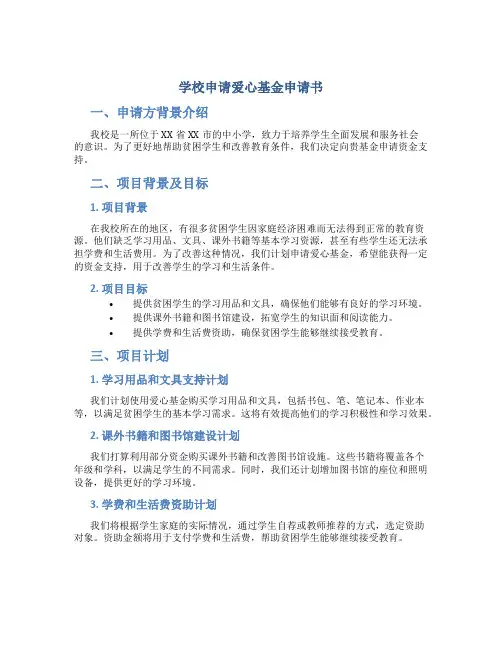 学校申请爱心基金申请书

一、申请方背景介绍

我校是一所位于XX省XX市的中小学，致力于培养学生全面发展和服务社会的意识。为了更好地帮助贫困学生和改善教育条件，我们决定向贵基金申请资金支持。

二、项目背景及目标

1. 项目背景

在我校所在的地区，有很多贫困学生因家庭经济困难而无法得到正常的教育资源。他们缺乏学习用品、文具、课外书籍等基本学习资源，甚至有些学生还无法承担学费和生活费用。为了改善这种情况，我们计划申请爱心基金，希望能获得一定的资金支持，用于改善学生的学习和生活条件。

2. 项目目标

• 提供贫困学生的学习用品和文具，确保他们能够有良好的学习环境。
• 提供课外书籍和图书馆建设，拓宽学生的知识面和阅读能力。
• 提供学费和生活费资助，确保贫困学生能够继续接受教育。

三、项目计划

1. 学习用品和文具支持计划

我们计划使用爱心基金购买学习用品和文具，包括书包、笔、笔记本、作业本等，以满足贫困学生的基本学习需求。这将有效提高他们的学习积极性和学习效果。

2. 课外书籍和图书馆建设计划

我们打算利用部分资金购买课外书籍和改善图书馆设施。这些书籍将覆盖各个年级和学科，以满足学生的不同需求。同时，我们还计划增加图书馆的座位和照明设备，提供更好的学习环境。

3. 学费和生活费资助计划

我们将根据学生家庭的实际情况，通过学生自荐或教师推荐的方式，选定资助对象。资助金额将用于支付学费和生活费，帮助贫困学生能够继续接受教育。